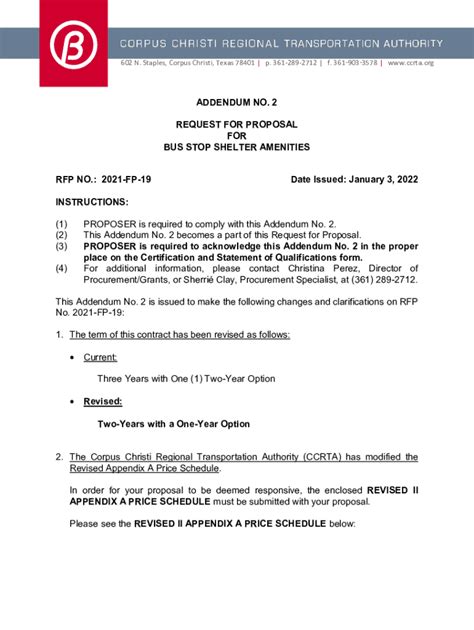 CORPUS CHRISTI REGIONAL TRANSPORTATION AUTHORITY

602 N. Staples, Corpus Christi, Texas 78401 | p. 361-289-2712 | f. 361-903-3578 | www.ccrta.org

ADDENDUM NO. 2

REQUEST FOR PROPOSAL
FOR
BUS STOP SHELTER AMENITIES

RFP NO.: 2021-FP-19

Date Issued: January 3, 2022

INSTRUCTIONS:

(1) PROPOSER is required to comply with this Addendum No. 2.
(2) This Addendum No. 2 becomes a part of this Request for Proposal.
(3) PROPOSER is required to acknowledge this Addendum No. 2 in the proper place on the Certification and Statement of Qualifications form.
(4) For additional information, please contact Christina Perez, Director of Procurement/Grants, or Sherrié Clay, Procurement Specialist, at (361) 289-2712.

This Addendum No. 2 is issued to make the following changes and clarifications on RFP No. 2021-FP-19:

1. The term of this contract has been revised as follows:

• Current:

Three Years with One (1) Two-Year Option

• Revised:

Two-Years with a One-Year Option

2. The Corpus Christi Regional Transportation Authority (CCRTA) has modified the Revised Appendix A Price Schedule.

In order for your proposal to be deemed responsive, the enclosed REVISED II APPENDIX A PRICE SCHEDULE must be submitted with your proposal.

Please see the REVISED II APPENDIX A PRICE SCHEDULE below: